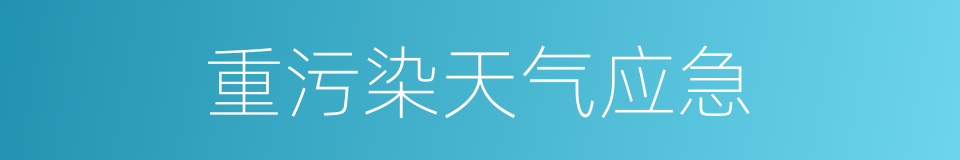 重污染天气应急